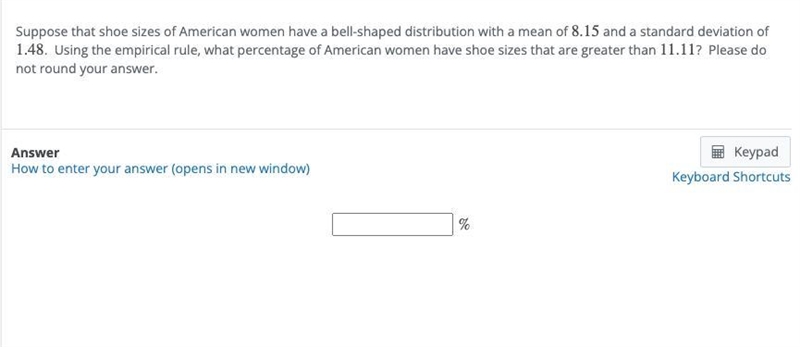 Suppose that shoe sizes of American women have a bell-shaped distribution with a mean of $8.15$ and a standard deviation of $1.48$. Using the empirical rule, what percentage of American women have shoe sizes that are greater than $11.11$? Please do not round your answer.

Answer
How to enter your answer (opens in new window)

Keypad
Keyboard Shortcuts

%